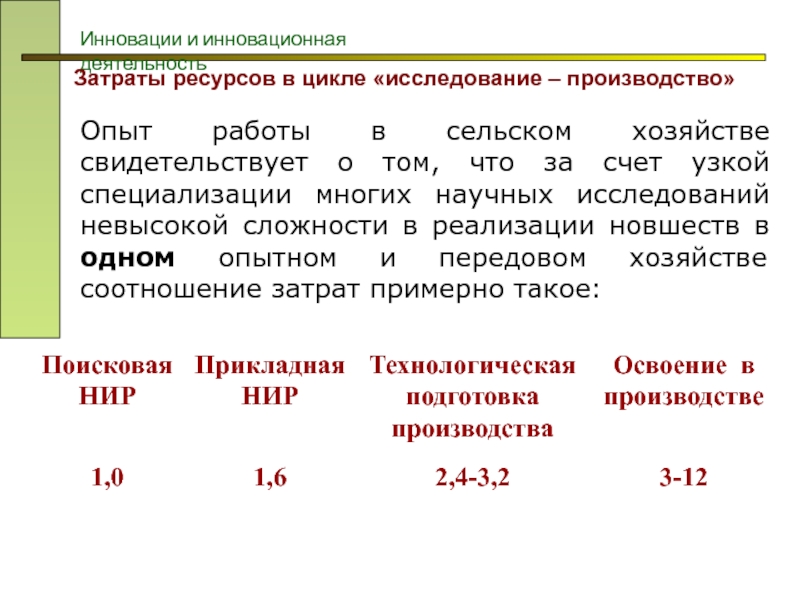 Инновации и инновационная деятельность

Затраты ресурсов в цикле «исследование – производство»

Опыт работы в сельском хозяйстве свидетельствует о том, что за счет узкой специализации многих научных исследований невысокой сложности в реализации новшеств в одном опытном и передовом хозяйстве соотношение затрат примерно такое:

| Поисковая НИР | Прикладная НИР | Технологическая подготовка производства | Освоение в производстве |
|---|---|---|---|
| 1,0 | 1,6 | 2,4-3,2 | 3-12 |